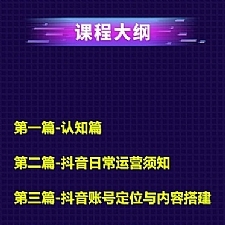 课程大纲

第一篇-认知篇

第二篇-抖音日常运营须知

第三篇-抖音账号定位与内容搭建